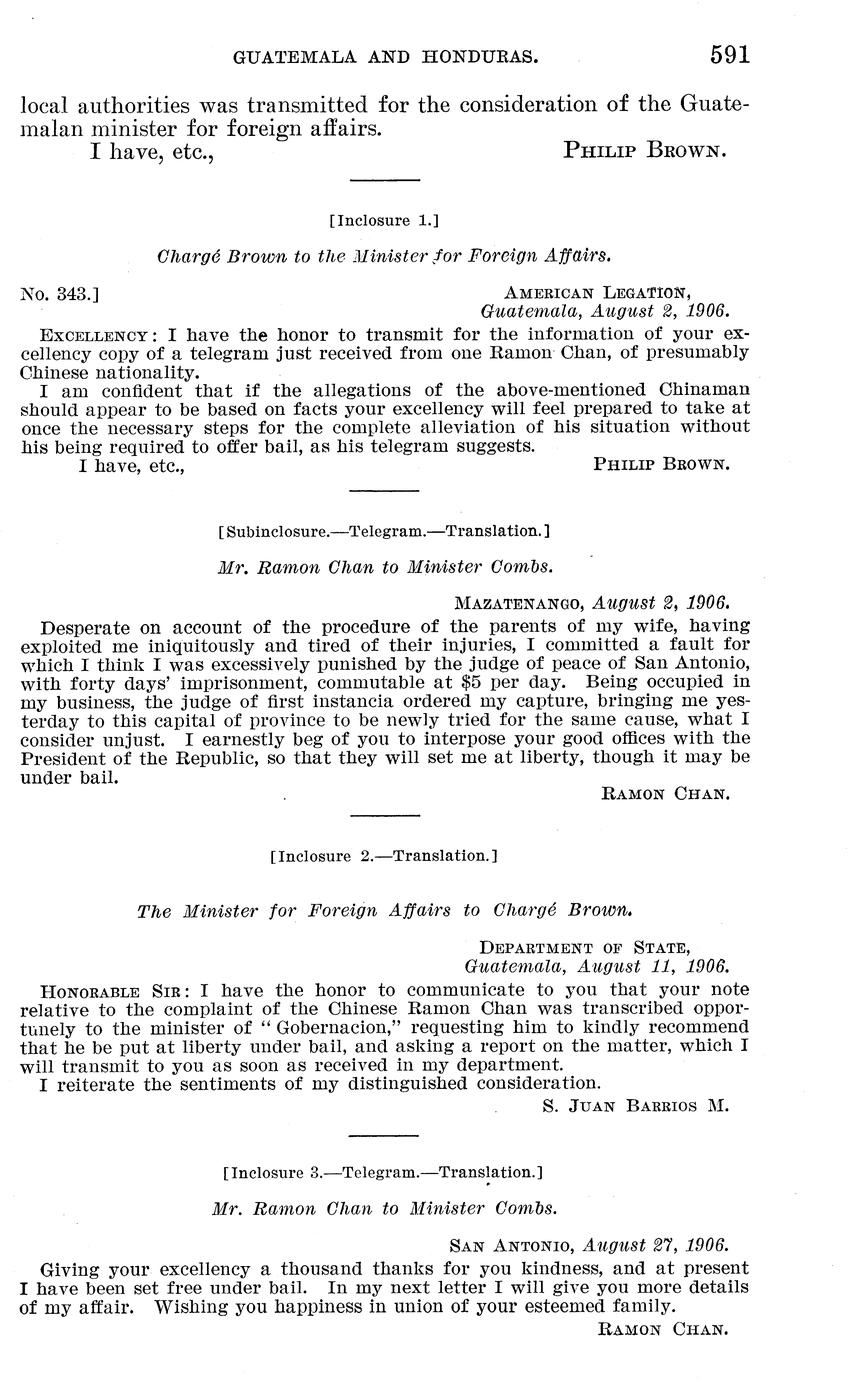 GUATEMALA AND HONDURAS. 591

local authorities was transmitted for the consideration of the Guatemalan minister for foreign affairs.

I have, etc., PHILIP BROWN.

[Inclosure 1.]

Chargé Brown to the Minister for Foreign Affairs.

No. 343.] AMERICAN LEGATION, Guatemala, August 2, 1906.

EXCELLENCY: I have the honor to transmit for the information of your excellency copy of a telegram just received from one Ramon Chan, of presumably Chinese nationality.

I am confident that if the allegations of the above-mentioned Chinaman should appear to be based on facts your excellency will feel prepared to take at once the necessary steps for the complete alleviation of his situation without his being required to offer bail, as his telegram suggests.

I have, etc., PHILIP BROWN.

[Subinclosure.—Telegram.—Translation.]

Mr. Ramon Chan to Minister Combs.

MAZATENANGO, August 2, 1906.

Desperate on account of the procedure of the parents of my wife, having exploited me iniquitously and tired of their injuries, I committed a fault for which I think I was excessively punished by the judge of peace of San Antonio, with forty days' imprisonment, commutable at $5 per day. Being occupied in my business, the judge of first instancia ordered my capture, bringing me yesterday to this capital of province to be newly tried for the same cause, what I consider unjust. I earnestly beg of you to interpose your good offices with the President of the Republic, so that they will set me at liberty, though it may be under bail.

RAMON CHAN.

[Inclosure 2.—Translation.]

The Minister for Foreign Affairs to Chargé Brown.

DEPARTMENT OF STATE, Guatemala, August 11, 1906.

HONORABLE SIR: I have the honor to communicate to you that your note relative to the complaint of the Chinese Ramon Chan was transcribed opportunely to the minister of "Gobernacion," requesting him to kindly recommend that he be put at liberty under bail, and asking a report on the matter, which I will transmit to you as soon as received in my department.

I reiterate the sentiments of my distinguished consideration.

S. JUAN BARRIOS M.

[Inclosure 3.—Telegram.—Translation.]

Mr. Ramon Chan to Minister Combs.

SAN ANTONIO, August 27, 1906.

Giving your excellency a thousand thanks for you kindness, and at present I have been set free under bail. In my next letter I will give you more details of my affair. Wishing you happiness in union of your esteemed family.

RAMON CHAN.